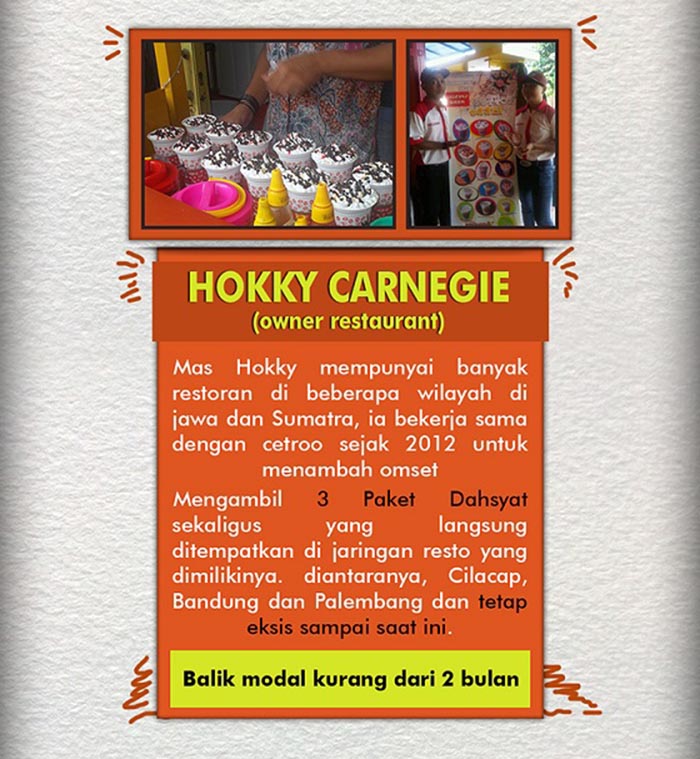 HOKKY CARNEGIE
(owner restaurant)

Mas Hokky mempunyai banyak restoran di beberapa wilayah di jawa dan Sumatra, ia bekerja sama dengan cetroo sejak 2012 untuk menambah omset

Mengambil 3 Paket Dahsyat sekaligus yang langsung ditempatkan di jaringan resto yang dimilikinya. diantaranya, Cilacap, Bandung dan Palembang dan tetap eksis sampai saat ini.

Balik modal kurang dari 2 bulan